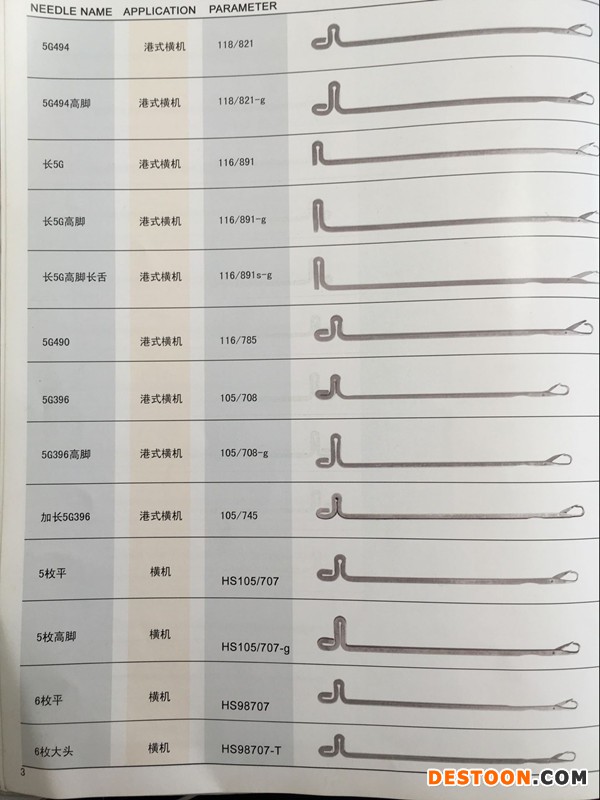 | NEEDLE NAME | APPLICATION | PARAMETER |
|---|---|---|
| 5G494 | 港式横机 | 118/821 |
| 5G494高脚 | 港式横机 | 118/821-g |
| 长5G | 港式横机 | 116/891 |
| 长5G高脚 | 港式横机 | 116/891-g |
| 长5G高脚长舌 | 港式横机 | 116/891s-g |
| 5G490 | 港式横机 | 116/785 |
| 5G396 | 港式横机 | 105/708 |
| 5G396高脚 | 港式横机 | 105/708-g |
| 加长5G396 | 港式横机 | 105/745 |
| 5枚平 | 横机 | HS105/707 |
| 5枚高脚 | 横机 | HS105/707-g |
| 6枚平 | 横机 | HS98707 |
| 6枚大头 | 横机 | HS98707-T |

3

DESTOON.COM